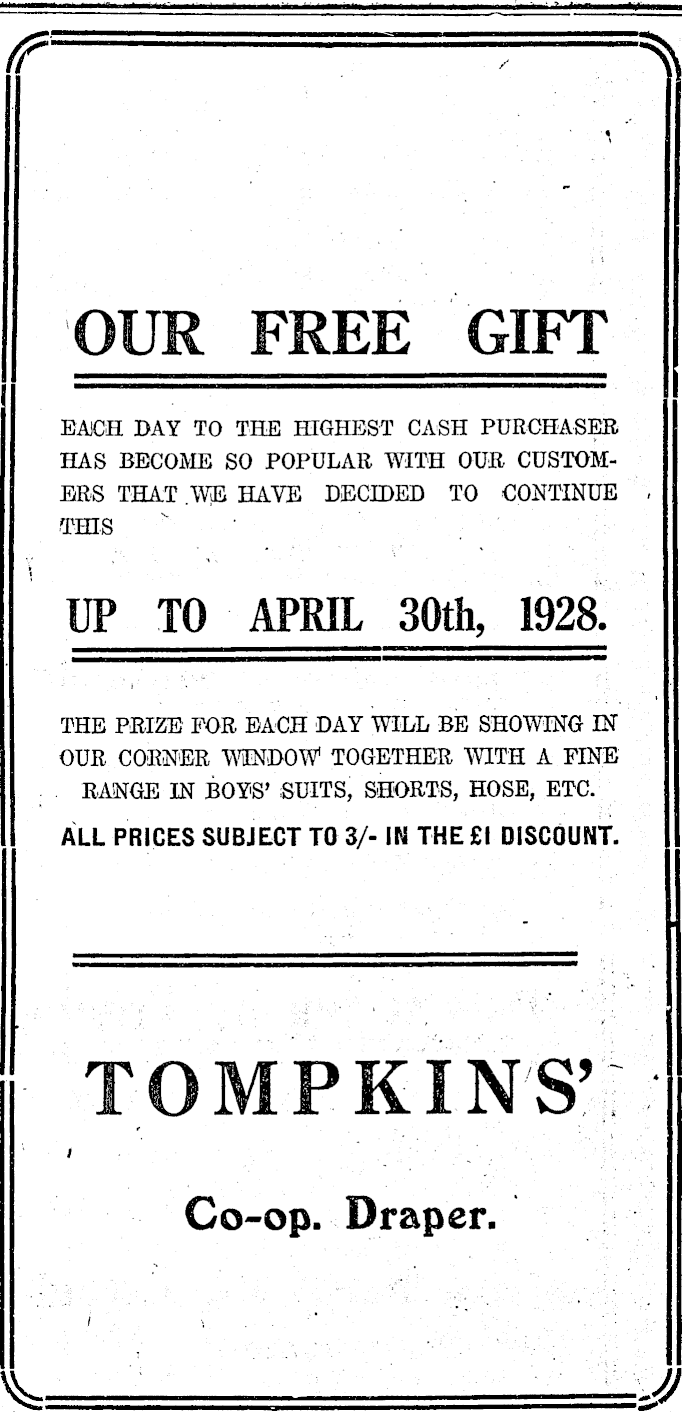 OUR FREE GIFT

EACH DAY TO THE HIGHEST CASH PURCHASER HAS BECOME SO POPULAR WITH OUR CUSTOMERS THAT WE HAVE DECIDED TO CONTINUE THIS

UP TO APRIL 30th, 1928.

THE PRIZE FOR EACH DAY WILL BE SHOWING IN OUR CORNER WINDOW TOGETHER WITH A FINE RANGE IN BOYS' SUITS, SHORTS, HOSE, ETC.

ALL PRICES SUBJECT TO 3/- IN THE £1 DISCOUNT.

TOMPKINS'

Co-op. Draper.